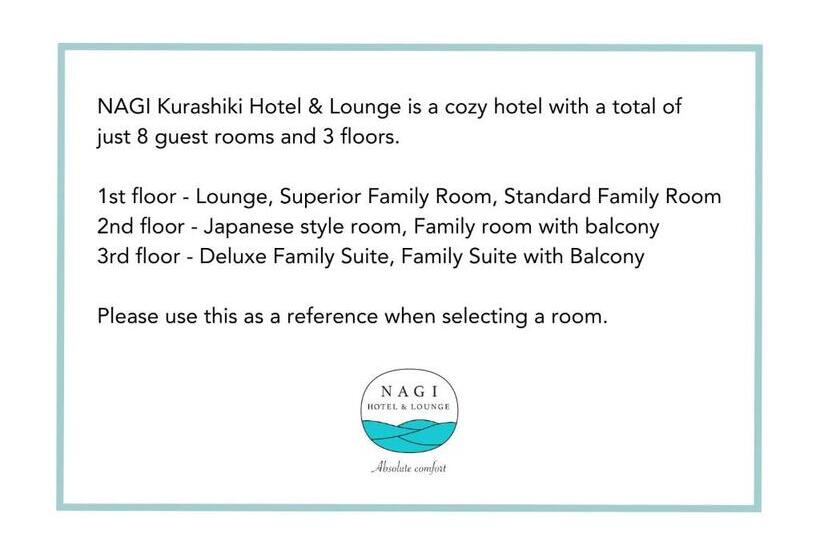 NAGI Kurashiki Hotel & Lounge is a cozy hotel with a total of just 8 guest rooms and 3 floors.

1st floor - Lounge, Superior Family Room, Standard Family Room
2nd floor - Japanese style room, Family room with balcony
3rd floor - Deluxe Family Suite, Family Suite with Balcony

Please use this as a reference when selecting a room.

NAGI
HOTEL & LOUNGE

Absolute comfort